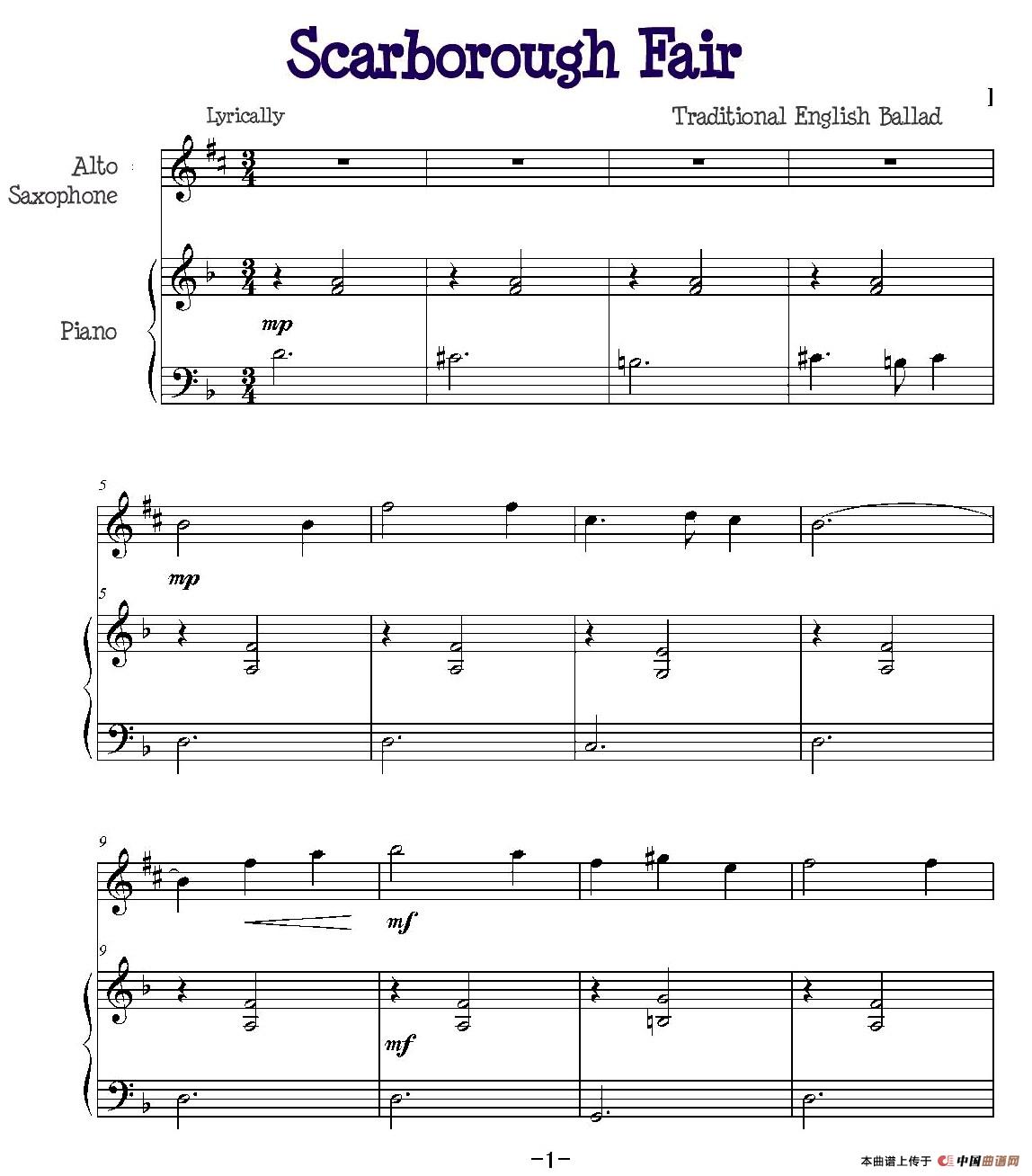 Scarborough Fair

Lyrically

Traditional English Ballad

Alto Saxophone

Piano

mp

5

mp

5

9

mf

9

mf

-1-

本曲谱上传于 中国曲谱网